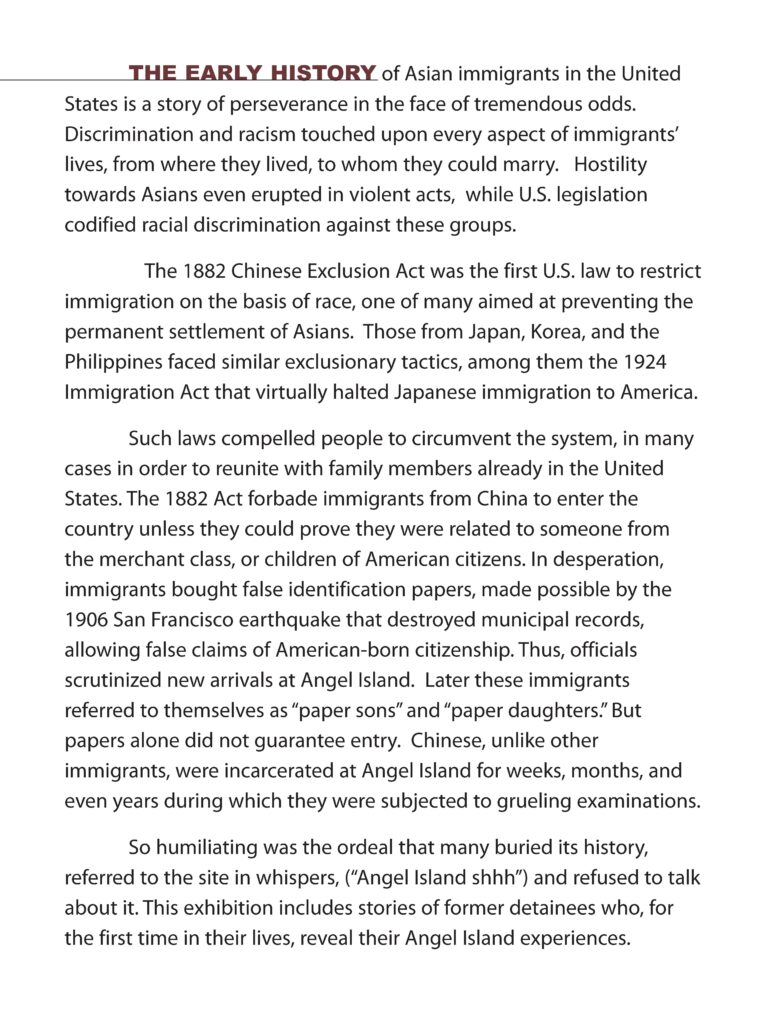 THE EARLY HISTORY of Asian immigrants in the United States is a story of perseverance in the face of tremendous odds. Discrimination and racism touched upon every aspect of immigrants' lives, from where they lived, to whom they could marry. Hostility towards Asians even erupted in violent acts, while U.S. legislation codified racial discrimination against these groups.

The 1882 Chinese Exclusion Act was the first U.S. law to restrict immigration on the basis of race, one of many aimed at preventing the permanent settlement of Asians. Those from Japan, Korea, and the Philippines faced similar exclusionary tactics, among them the 1924 Immigration Act that virtually halted Japanese immigration to America.

Such laws compelled people to circumvent the system, in many cases in order to reunite with family members already in the United States. The 1882 Act forbade immigrants from China to enter the country unless they could prove they were related to someone from the merchant class, or children of American citizens. In desperation, immigrants bought false identification papers, made possible by the 1906 San Francisco earthquake that destroyed municipal records, allowing false claims of American-born citizenship. Thus, officials scrutinized new arrivals at Angel Island. Later these immigrants referred to themselves as "paper sons" and "paper daughters." But papers alone did not guarantee entry. Chinese, unlike other immigrants, were incarcerated at Angel Island for weeks, months, and even years during which they were subjected to grueling examinations.

So humiliating was the ordeal that many buried its history, referred to the site in whispers, ("Angel Island shhh") and refused to talk about it. This exhibition includes stories of former detainees who, for the first time in their lives, reveal their Angel Island experiences.